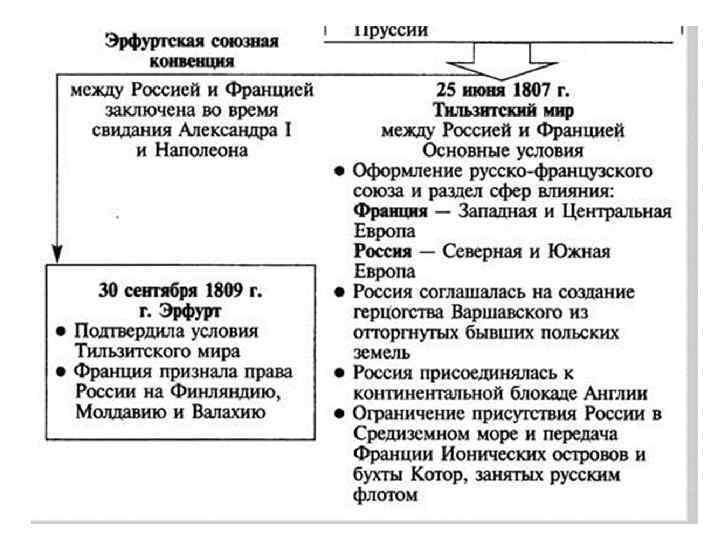 Пруссии

Эрфуртская союзная конвенция

между Россией и Францией заключена во время свидания Александра I и Наполеона

30 сентября 1809 г.
г. Эрфурт
● Подтвердила условия Тильзитского мира
● Франция признала права России на Финляндию, Молдавию и Валахию

25 июня 1807 г.
Тильзитский мир
между Россией и Францией
Основные условия
● Оформление русско-французского союза и раздел сфер влияния:
Франция — Западная и Центральная Европа
Россия — Северная и Южная Европа
● Россия соглашалась на создание герцогства Варшавского из отторгнутых бывших польских земель
● Россия присоединялась к континентальной блокаде Англии
● Ограничение присутствия России в Средиземном море и передача Франции Ионических островов и бухты Котор, занятых русским флотом